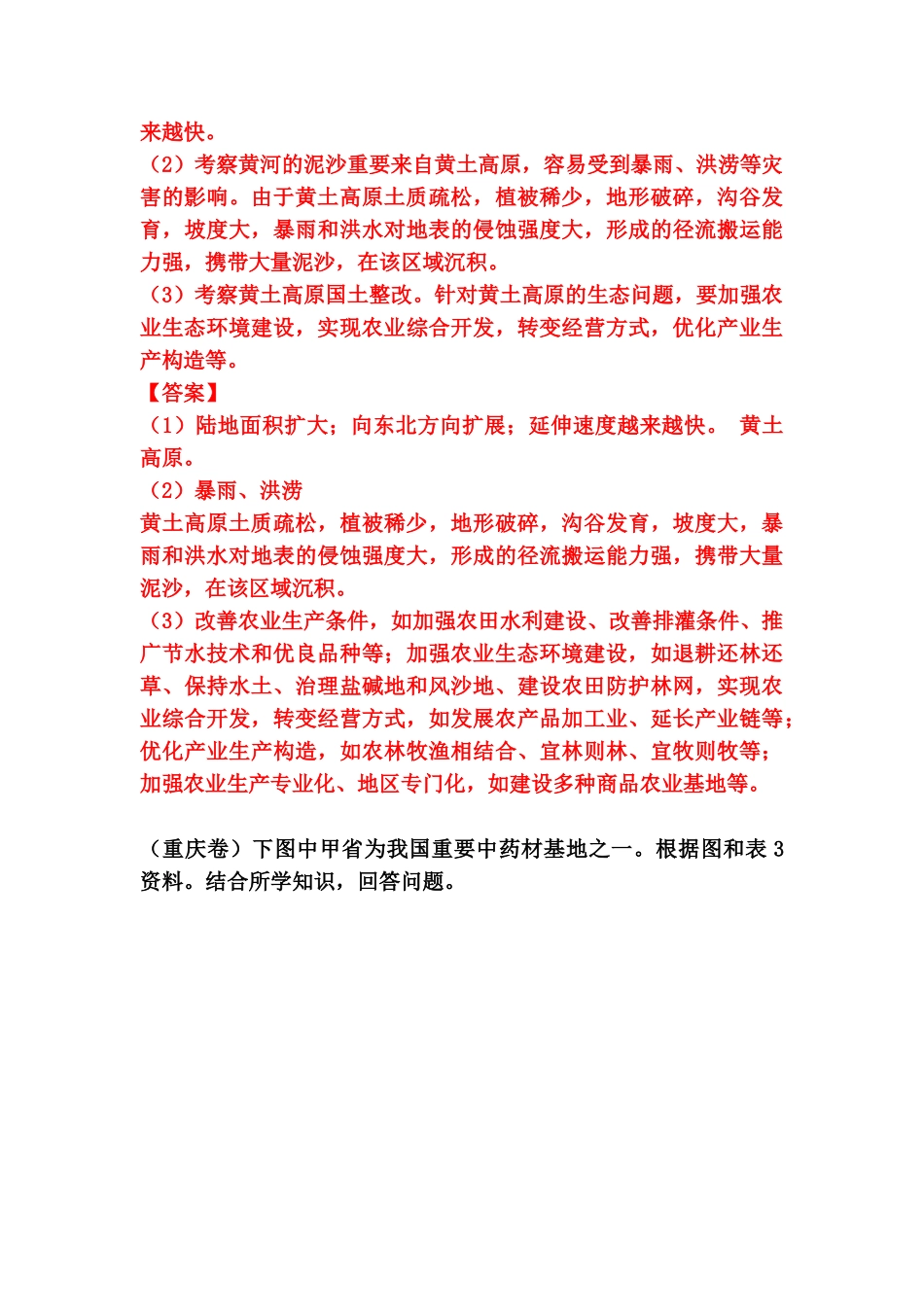 来越快。
（2）考察黄河的泥沙重要来自黄土高原，容易受到暴雨、洪涝等灾害的影响。由于黄土高原土质疏松，植被稀少，地形破碎，沟谷发育，坡度大，暴雨和洪水对地表的侵蚀强度大，形成的径流搬运能力强，携带大量泥沙，在该区域沉积。
（3）考察黄土高原国土整改。针对黄土高原的生态问题，要加强农业生态环境建设，实现农业综合开发，转变经营方式，优化产业生产构造等。
【答案】
（1）陆地面积扩大；向东北方向扩展；延伸速度越来越快。 黄土高原。
（2）暴雨、洪涝
黄土高原土质疏松，植被稀少，地形破碎，沟谷发育，坡度大，暴雨和洪水对地表的侵蚀强度大，形成的径流搬运能力强，携带大量泥沙，在该区域沉积。
（3）改善农业生产条件，如加强农田水利建设、改善排灌条件、推广节水技术和优良品种等；加强农业生态环境建设，如退耕还林还草、保持水土、治理盐碱地和风沙地、建设农田防护林网，实现农业综合开发，转变经营方式，如发展农产品加工业、延长产业链等；优化产业生产构造，如农林牧渔相结合、宜林则林、宜牧则牧等；加强农业生产专业化、地区专门化，如建设多种商品农业基地等。

（重庆卷）下图中甲省为我国重要中药材基地之一。根据图和表 3 资料。结合所学知识，回答问题。